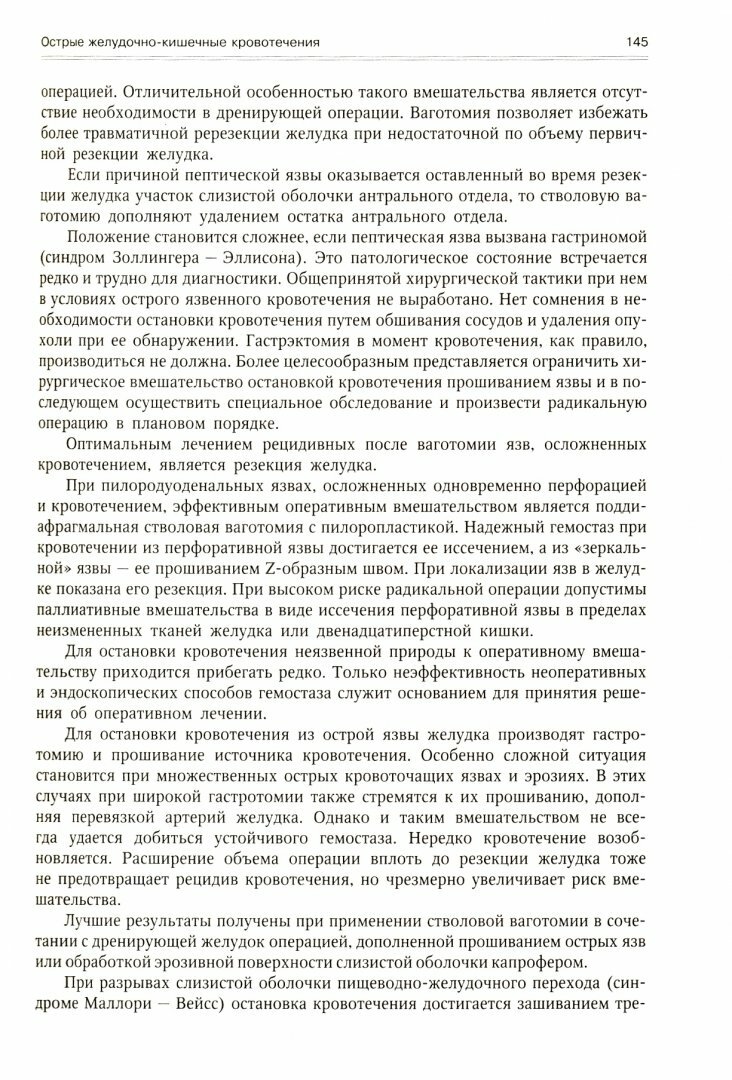 Острые желудочно-кишечные кровотечения 145

операцией. Отличительной особенностью такого вмешательства является отсутствие необходимости в дренирующей операции. Ваготомия позволяет избежать более травматичной ререзекции желудка при недостаточной по объему первичной резекции желудка.

Если причиной пептической язвы оказывается оставленный во время резекции желудка участок слизистой оболочки антрального отдела, то стволовую ваготомию дополняют удалением остатка антрального отдела.

Положение становится сложнее, если пептическая язва вызвана гастриномой (синдром Золлингера — Эллисона). Это патологическое состояние встречается редко и трудно для диагностики. Общепринятой хирургической тактики при нем в условиях острого язвенного кровотечения не выработано. Нет сомнения в необходимости остановки кровотечения путем обшивания сосудов и удаления опухоли при ее обнаружении. Гастрэктомия в момент кровотечения, как правило, производиться не должна. Более целесообразным представляется ограничить хирургическое вмешательство остановкой кровотечения прошиванием язвы и в последующем осуществить специальное обследование и произвести радикальную операцию в плановом порядке.

Оптимальным лечением рецидивных после ваготомии язв, осложненных кровотечением, является резекция желудка.

При пилородуоденальных язвах, осложненных одновременно перфорацией и кровотечением, эффективным оперативным вмешательством является поддиафрагмальная стволовая ваготомия с пилоропластикой. Надежный гемостаз при кровотечении из перфоративной язвы достигается ее иссечением, а из «зеркальной» язвы — ее прошиванием Z-образным швом. При локализации язв в желудке показана его резекция. При высоком риске радикальной операции допустимы паллиативные вмешательства в виде иссечения перфоративной язвы в пределах неизмененных тканей желудка или двенадцатиперстной кишки.

Для остановки кровотечения неязвенной природы к оперативному вмешательству приходится прибегать редко. Только неэффективность неоперативных и эндоскопических способов гемостаза служит основанием для принятия решения об оперативном лечении.

Для остановки кровотечения из острой язвы желудка производят гастротомию и прошивание источника кровотечения. Особенно сложной ситуация становится при множественных острых кровоточащих язвах и эрозиях. В этих случаях при широкой гастротомии также стремятся к их прошиванию, дополняя перевязкой артерий желудка. Однако и таким вмешательством не всегда удается добиться устойчивого гемостаза. Нередко кровотечение возобновляется. Расширение объема операции вплоть до резекции желудка тоже не предотвращает рецидив кровотечения, но чрезмерно увеличивает риск вмешательства.

Лучшие результаты получены при применении стволовой ваготомии в сочетании с дренирующей желудок операцией, дополненной прошиванием острых язв или обработкой эрозивной поверхности слизистой оболочки капрофером.

При разрывах слизистой оболочки пищеводно-желудочного перехода (синдроме Маллори — Вейсс) остановка кровотечения достигается зашиванием тре-